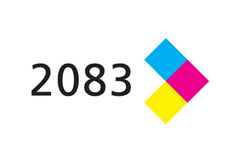 2083